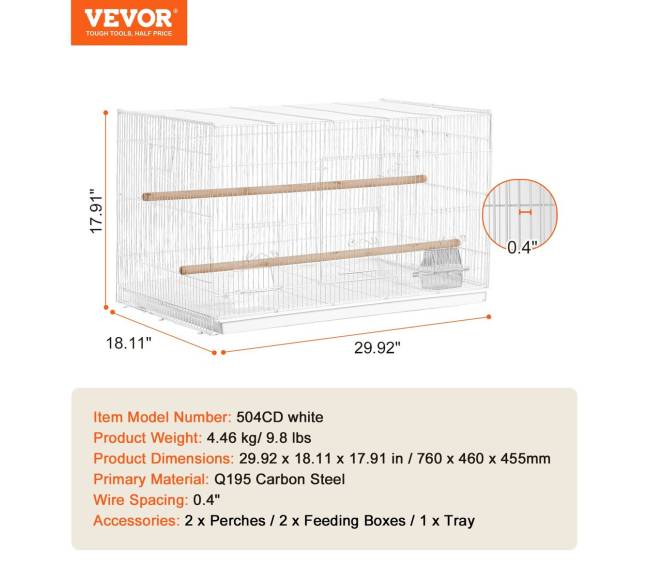 VEVOR®
TOUGH TOOLS, HALF PRICE

17.91"

0.4"

18.11"

29.92"

Item Model Number: 504CD white
Product Weight: 4.46 kg/ 9.8 lbs
Product Dimensions: 29.92 x 18.11 x 17.91 in / 760 x 460 x 455mm
Primary Material: Q195 Carbon Steel
Wire Spacing: 0.4"
Accessories: 2 x Perches / 2 x Feeding Boxes / 1 x Tray